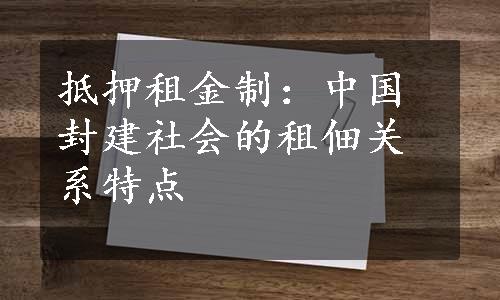 抵押租金制：中国封建社会的租佃关系特点